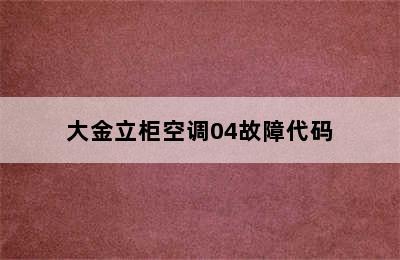 大金立柜空调04故障代码